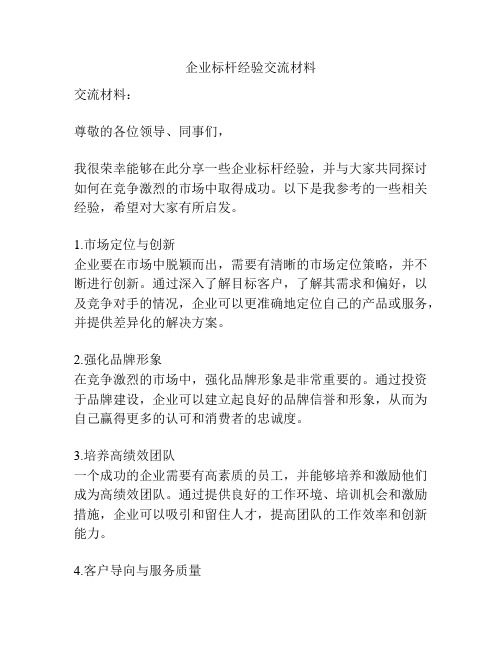 企业标杆经验交流材料

交流材料：

尊敬的各位领导、同事们，

我很荣幸能够在此分享一些企业标杆经验，并与大家共同探讨如何在竞争激烈的市场中取得成功。以下是我参考的一些相关经验，希望对大家有所启发。

1.市场定位与创新
企业要在市场中脱颖而出，需要有清晰的市场定位策略，并不断进行创新。通过深入了解目标客户，了解其需求和偏好，以及竞争对手的情况，企业可以更准确地定位自己的产品或服务，并提供差异化的解决方案。

2.强化品牌形象
在竞争激烈的市场中，强化品牌形象是非常重要的。通过投资于品牌建设，企业可以建立起良好的品牌信誉和形象，从而为自己赢得更多的认可和消费者的忠诚度。

3.培养高绩效团队
一个成功的企业需要有高素质的员工，并能够培养和激励他们成为高绩效团队。通过提供良好的工作环境、培训机会和激励措施，企业可以吸引和留住人才，提高团队的工作效率和创新能力。

4.客户导向与服务质量